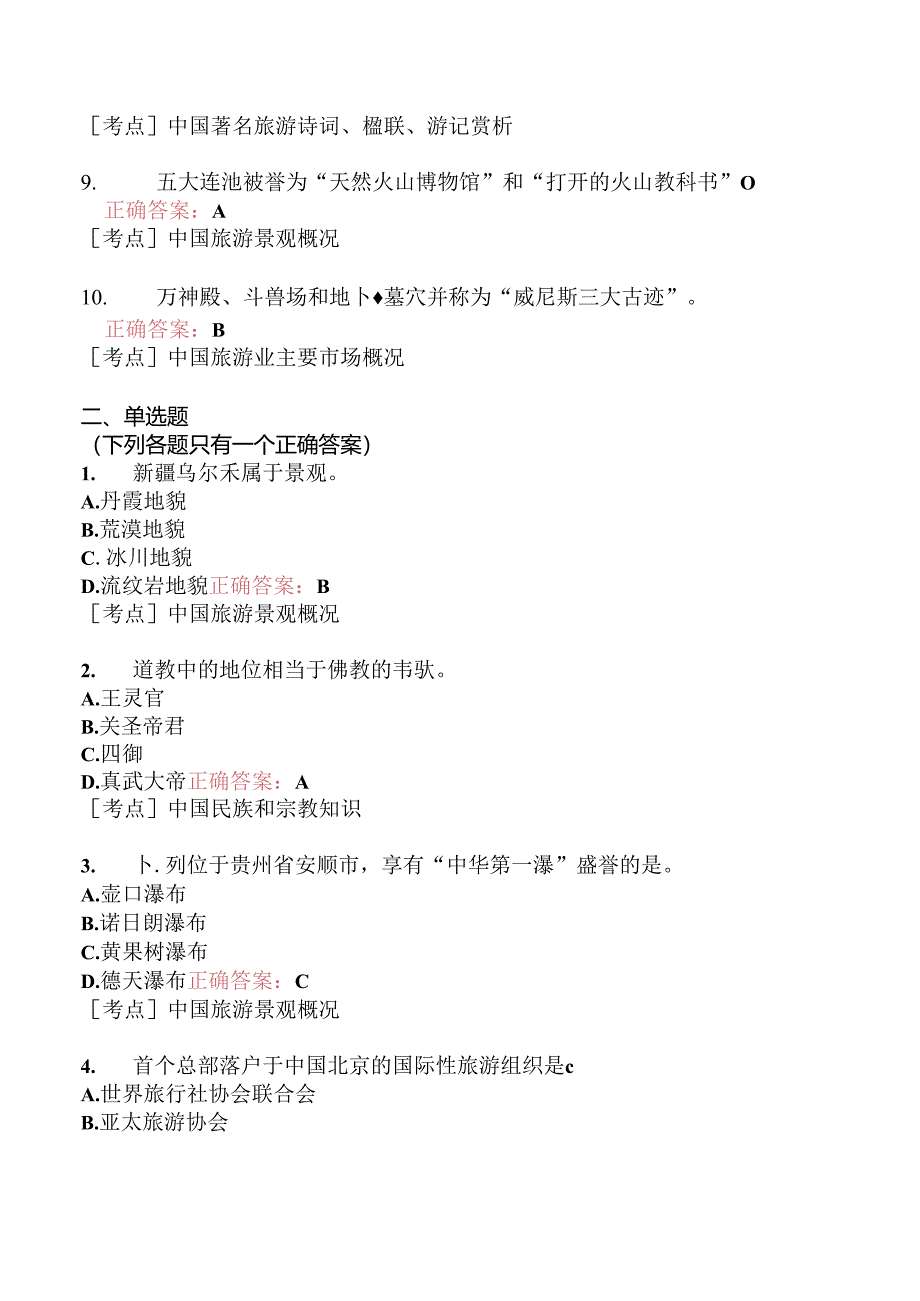 ［考点］中国著名旅游诗词、楹联、游记赏析

9. 五大连池被誉为“天然火山博物馆”和“打开的火山教科书”O
正确答案：A
［考点］中国旅游景观概况

10. 万神殿、斗兽场和地卜♦墓穴并称为“威尼斯三大古迹”。
正确答案：B
［考点］中国旅游业主要市场概况

二、单选题
（下列各题只有一个正确答案）
1. 新疆乌尔禾属于景观。
A.丹霞地貌
B.荒漠地貌
C. 冰川地貌
D.流纹岩地貌正确答案：B
［考点］中国旅游景观概况

2. 道教中的地位相当于佛教的韦驮。
A.王灵官
B.关圣帝君
C.四御
D.真武大帝正确答案：A
［考点］中国民族和宗教知识

3. 卜. 列位于贵州省安顺市，享有“中华第一瀑”盛誉的是。
A.壶口瀑布
B.诺日朗瀑布
C.黄果树瀑布
D.德天瀑布正确答案：C
［考点］中国旅游景观概况

4. 首个总部落户于中国北京的国际性旅游组织是c
A.世界旅行社协会联合会
B.亚太旅游协会